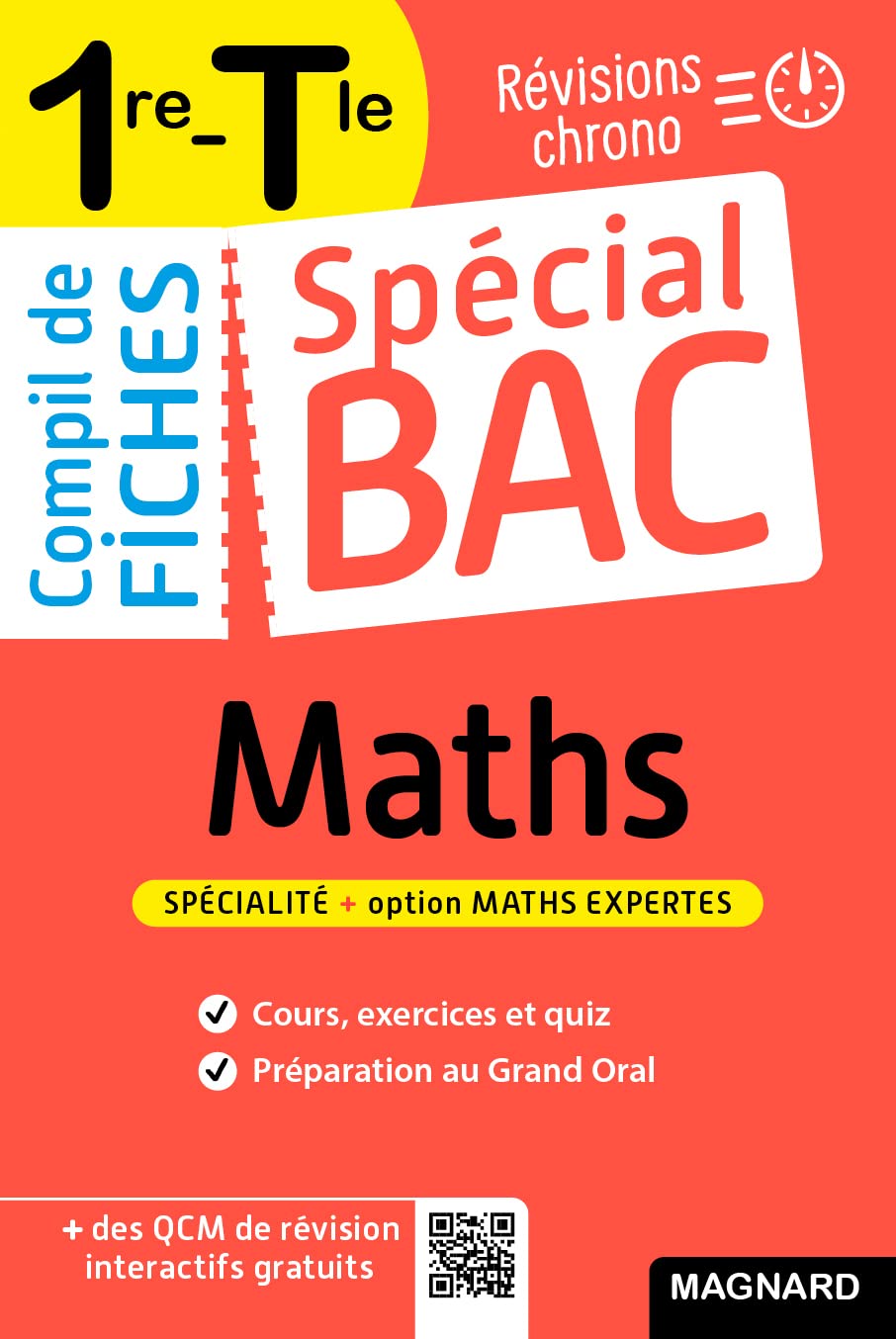 1re-Tle

Révisions chrono

Compil de FICHES

Spécial BAC

Maths

SPÉCIALITÉ + option MATHS EXPERTES

Cours, exercices et quiz

Préparation au Grand Oral

+ des QCM de révision interactifs gratuits

MAGNARD